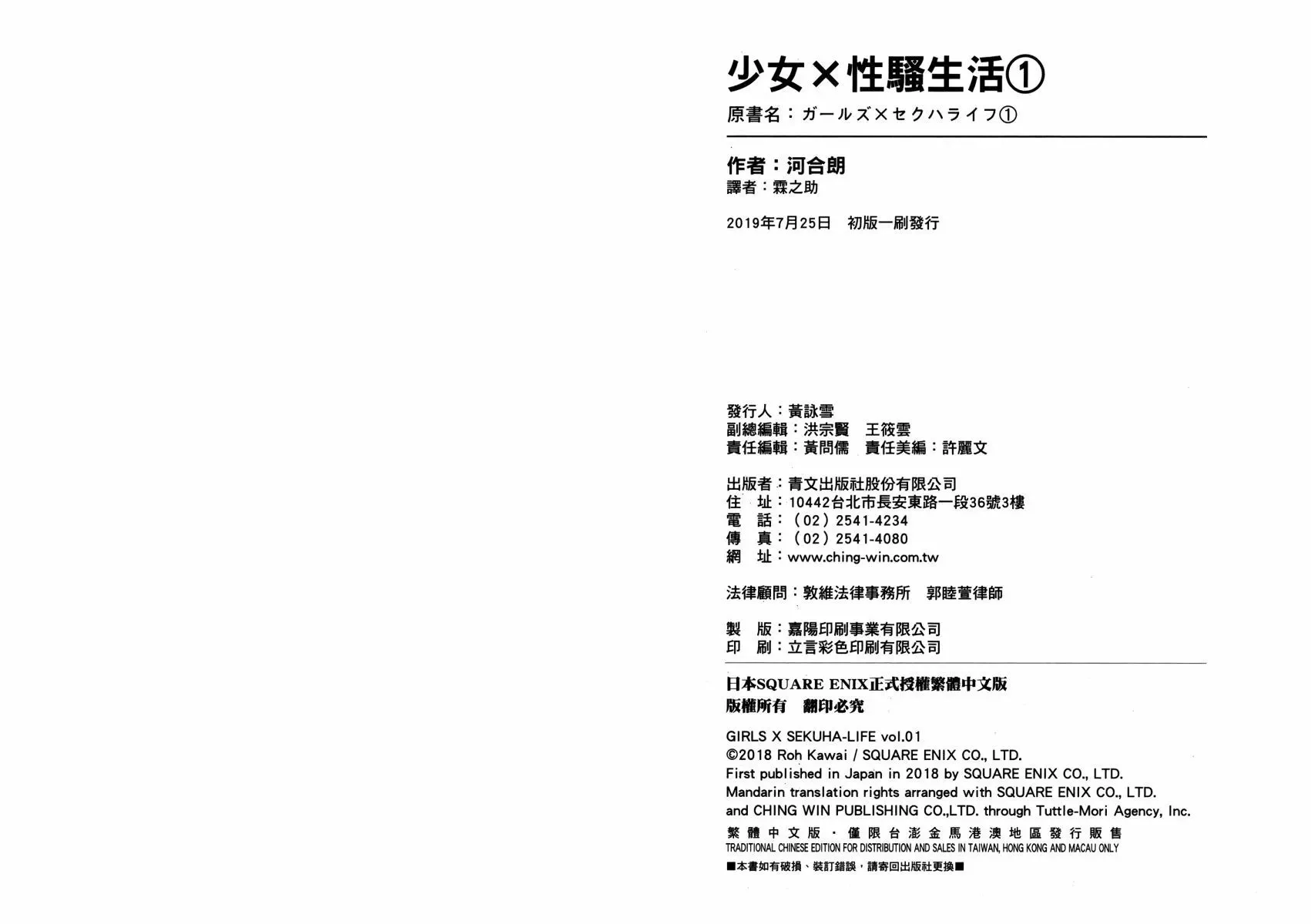 少女×性騷生活①
原書名：ガールズ×セクハライフ①

作者：河合朗
譯者：霖之助

2019年7月25日　初版一刷發行

發行人：黃詠雪
副總編輯：洪宗賢　王筱雲
責任編輯：黃問儒　責任美編：許麗文

出版者：青文出版社股份有限公司
住　址：10442台北市長安東路一段36號3樓
電　話：（02）2541-4234
傳　真：（02）2541-4080
網　址：www.ching-win.com.tw

法律顧問：敦維法律事務所　郭睦萱律師

製　版：嘉陽印刷事業有限公司
印　刷：立言彩色印刷有限公司

日本SQUARE ENIX正式授權繁體中文版
版權所有　翻印必究

GIRLS X SEKUHA-LIFE vol.01
©2018 Roh Kawai / SQUARE ENIX CO., LTD.
First published in Japan in 2018 by SQUARE ENIX CO., LTD.
Mandarin translation rights arranged with SQUARE ENIX CO., LTD.
and CHING WIN PUBLISHING CO.,LTD. through Tuttle-Mori Agency, Inc.
繁體中文版・僅限台澎金馬港澳地區發行販售
TRADITIONAL CHINESE EDITION FOR DISTRIBUTION AND SALES IN TAIWAN, HONG KONG AND MACAU ONLY
■本書如有破損、裝訂錯誤，請寄回出版社更換■